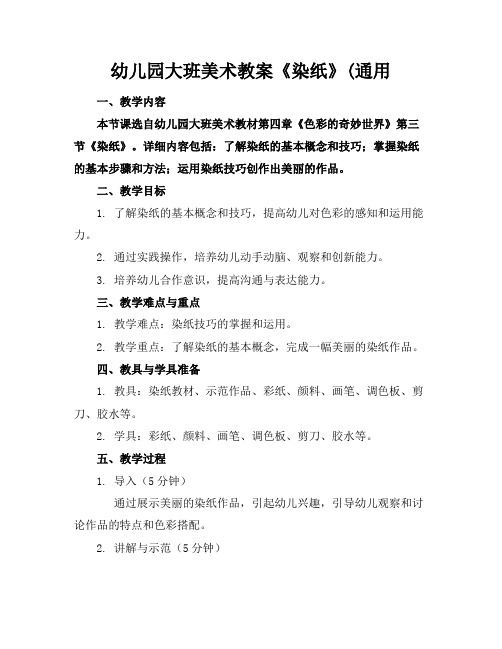 幼儿园大班美术教案《染纸》(通用

一、教学内容

本节课选自幼儿园大班美术教材第四章《色彩的奇妙世界》第三节《染纸》。详细内容包括：了解染纸的基本概念和技巧；掌握染纸的基本步骤和方法；运用染纸技巧创作出美丽的作品。

二、教学目标

1. 了解染纸的基本概念和技巧，提高幼儿对色彩的感知和运用能力。

2. 通过实践操作，培养幼儿动手动脑、观察和创新能力。

3. 培养幼儿合作意识，提高沟通与表达能力。

三、教学难点与重点

1. 教学难点：染纸技巧的掌握和运用。

2. 教学重点：了解染纸的基本概念，完成一幅美丽的染纸作品。

四、教具与学具准备

1. 教具：染纸教材、示范作品、彩纸、颜料、画笔、调色板、剪刀、胶水等。

2. 学具：彩纸、颜料、画笔、调色板、剪刀、胶水等。

五、教学过程

1. 导入（5 分钟）

通过展示美丽的染纸作品，引起幼儿兴趣，引导幼儿观察和讨论作品的特点和色彩搭配。

2. 讲解与示范（5 分钟）